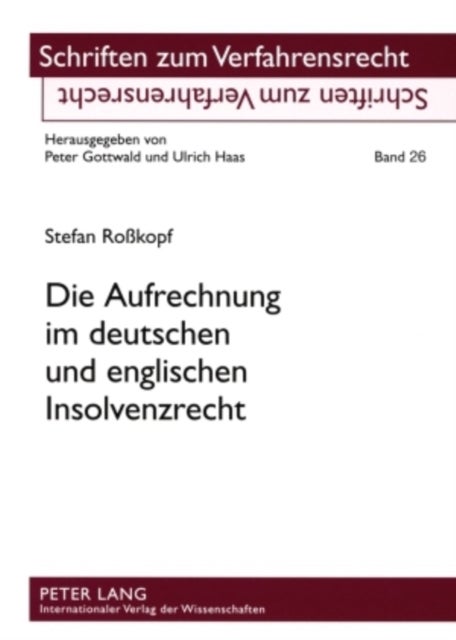 Schriften zum Verfahrensrecht

Schriften zum Verfahrensrecht

Herausgegeben von
Peter Gottwald und Ulrich Haas

Band 26

Stefan Roßkopf

Die Aufrechnung im deutschen und englischen Insolvenzrecht

PETER LANG
Internationaler Verlag der Wissenschaften